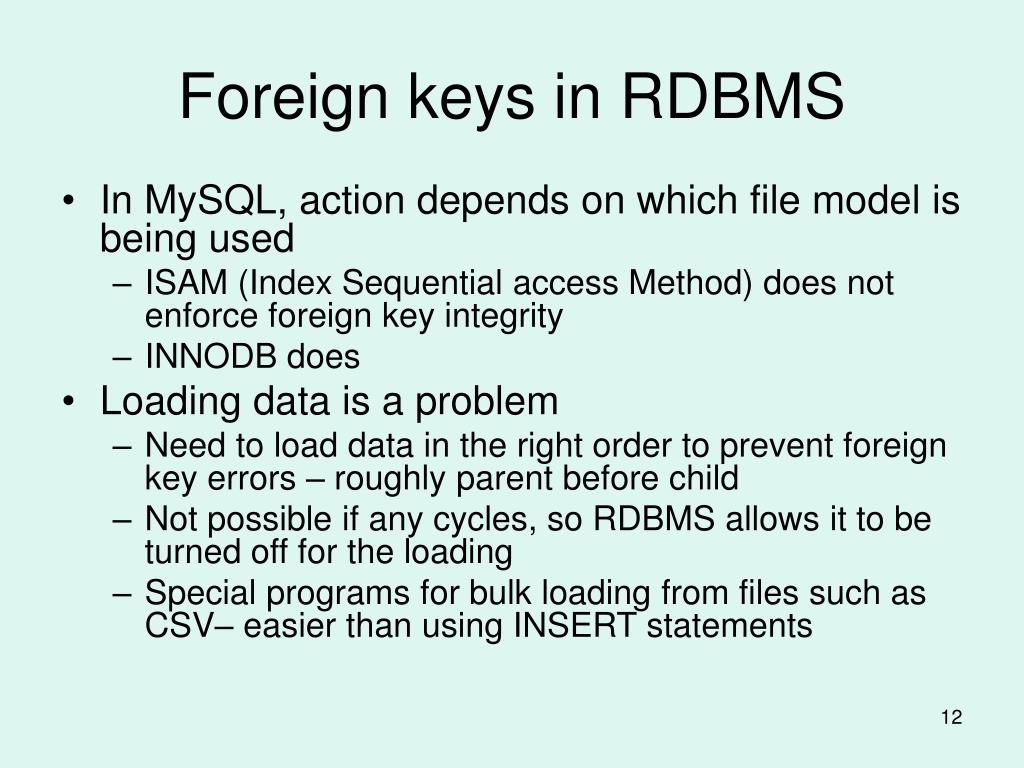 Foreign keys in RDBMS

• In MySQL, action depends on which file model is being used
– ISAM (Index Sequential access Method) does not enforce foreign key integrity
– INNODB does
• Loading data is a problem
– Need to load data in the right order to prevent foreign key errors – roughly parent before child
– Not possible if any cycles, so RDBMS allows it to be turned off for the loading
– Special programs for bulk loading from files such as CSV– easier than using INSERT statements

12